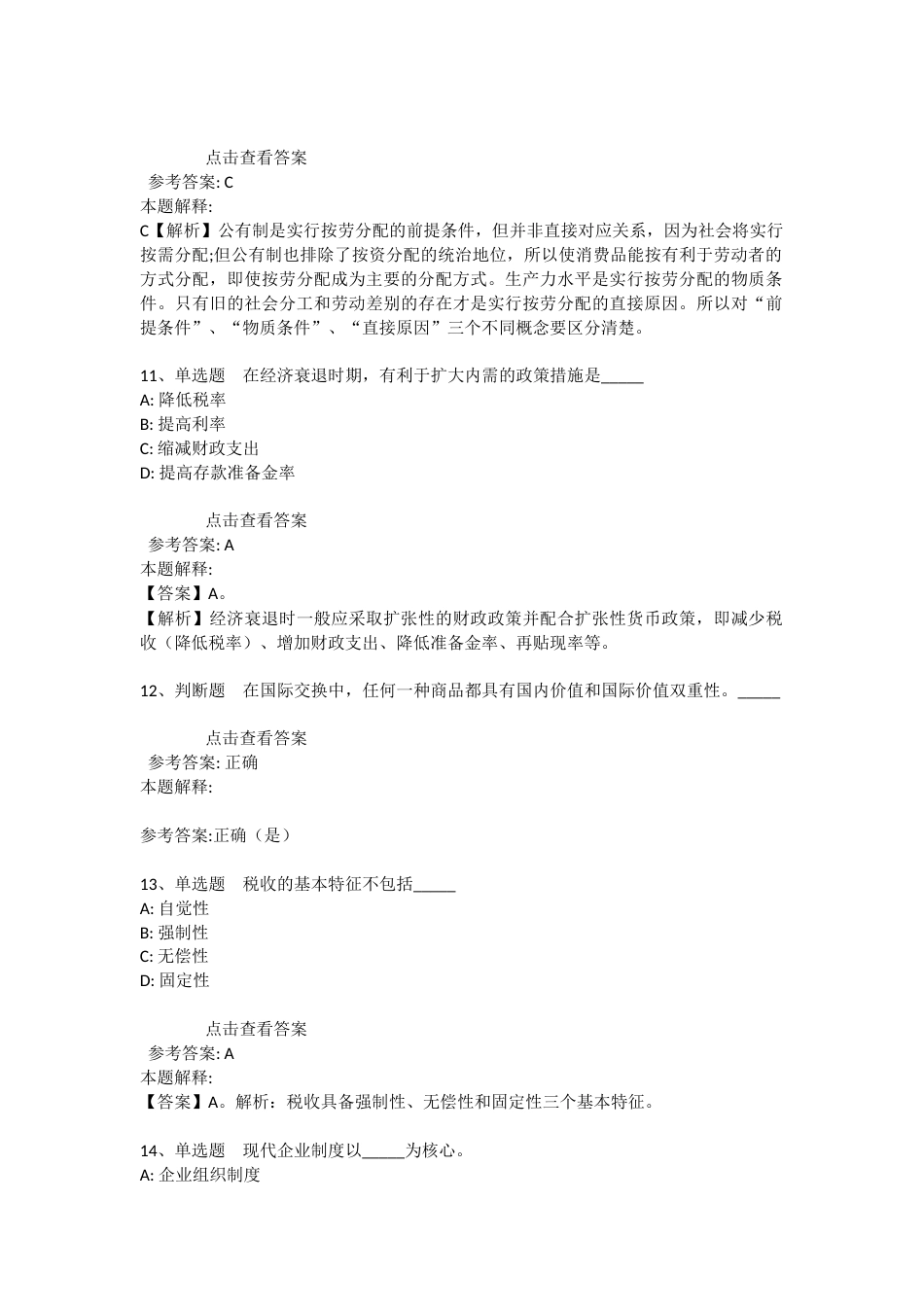 点击查看答案
参考答案: C
本题解释:
C【解析】公有制是实行按劳分配的前提条件，但并非直接对应关系，因为社会将实行按需分配;但公有制也排除了按资分配的统治地位，所以使消费品能按有利于劳动者的方式分配，即使按劳分配成为主要的分配方式。生产力水平是实行按劳分配的物质条件。只有旧的社会分工和劳动差别的存在才是实行按劳分配的直接原因。所以对“前提条件”、“物质条件”、“直接原因”三个不同概念要区分清楚。

11、单选题 在经济衰退时期，有利于扩大内需的政策措施是_____
A: 降低税率
B: 提高利率
C: 缩减财政支出
D: 提高存款准备金率

点击查看答案
参考答案: A
本题解释:
【答案】A。
【解析】经济衰退时一般应采取扩张性的财政政策并配合扩张性货币政策，即减少税收（降低税率）、增加财政支出、降低准备金率、再贴现率等。

12、判断题 在国际交换中，任何一种商品都具有国内价值和国际价值双重性。_____

点击查看答案
参考答案: 正确
本题解释:

参考答案:正确（是）

13、单选题 税收的基本特征不包括_____
A: 自觉性
B: 强制性
C: 无偿性
D: 固定性

点击查看答案
参考答案: A
本题解释:
【答案】A。解析：税收具备强制性、无偿性和固定性三个基本特征。

14、单选题 现代企业制度以_____为核心。
A: 企业组织制度